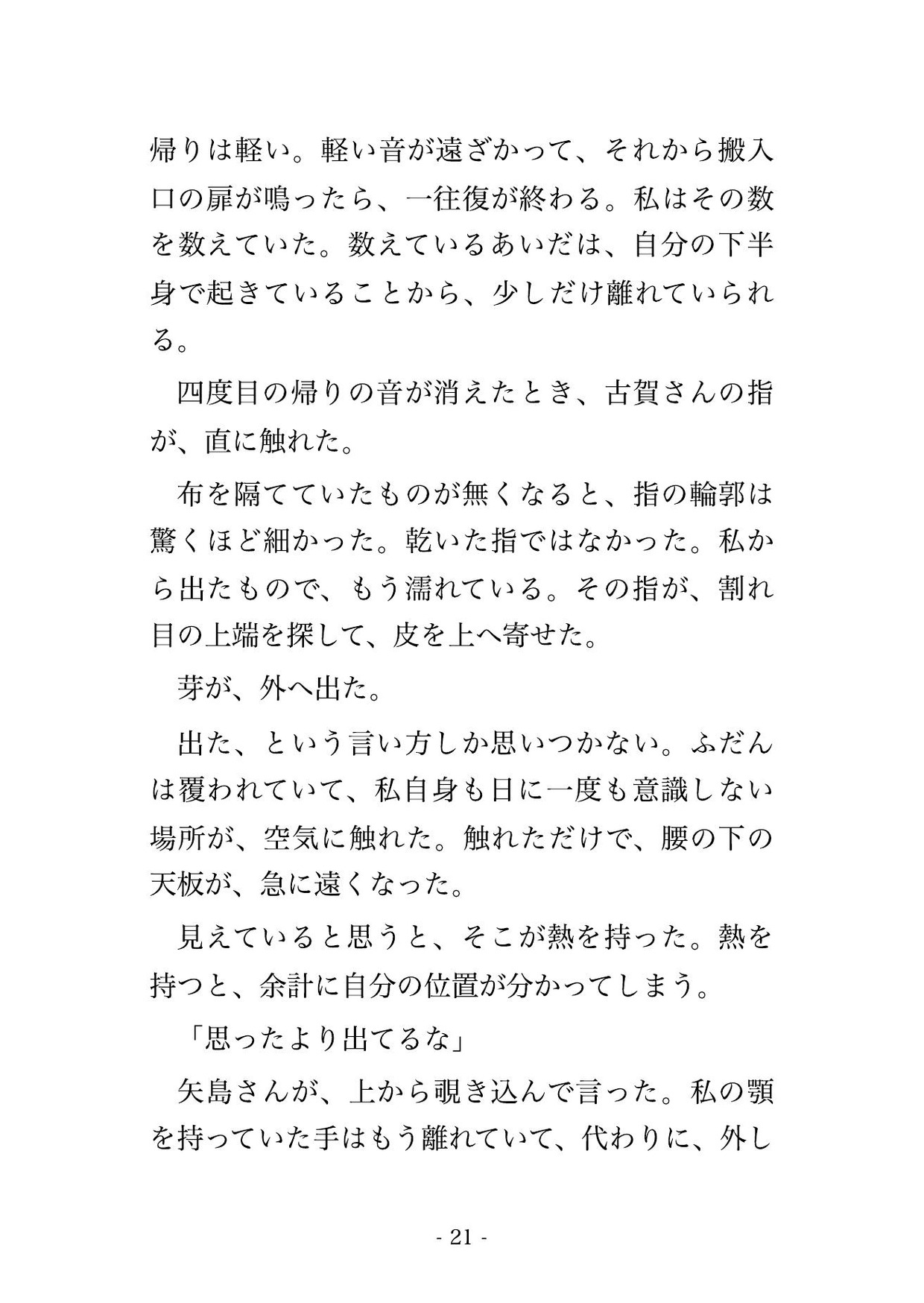 帰りは軽い。軽い音が遠ざかって、それから搬入口の扉が鳴ったら、一往復が終わる。私はその数を数えていた。数えているあいだは、自分の下半身で起きていることから、少しだけ離れていられる。

四度目の帰りの音が消えたとき、古賀さんの指が、直に触れた。

布を隔てていたものが無くなると、指の輪郭は驚くほど細かった。乾いた指ではなかった。私から出たもので、もう濡れている。その指が、割れ目の上端を探して、皮を上へ寄せた。

芽が、外へ出た。

出た、という言い方しか思いつかない。ふだんは覆われていて、私自身も日に一度も意識しない場所が、空気に触れた。触れただけで、腰の下の天板が、急に遠くなった。

見えていると思うと、そこが熱を持った。熱を持つと、余計に自分の位置が分かってしまう。

「思ったより出てるな」

矢島さんが、上から覗き込んで言った。私の顎を持っていた手はもう離れていて、代わりに、外し

- 21 -